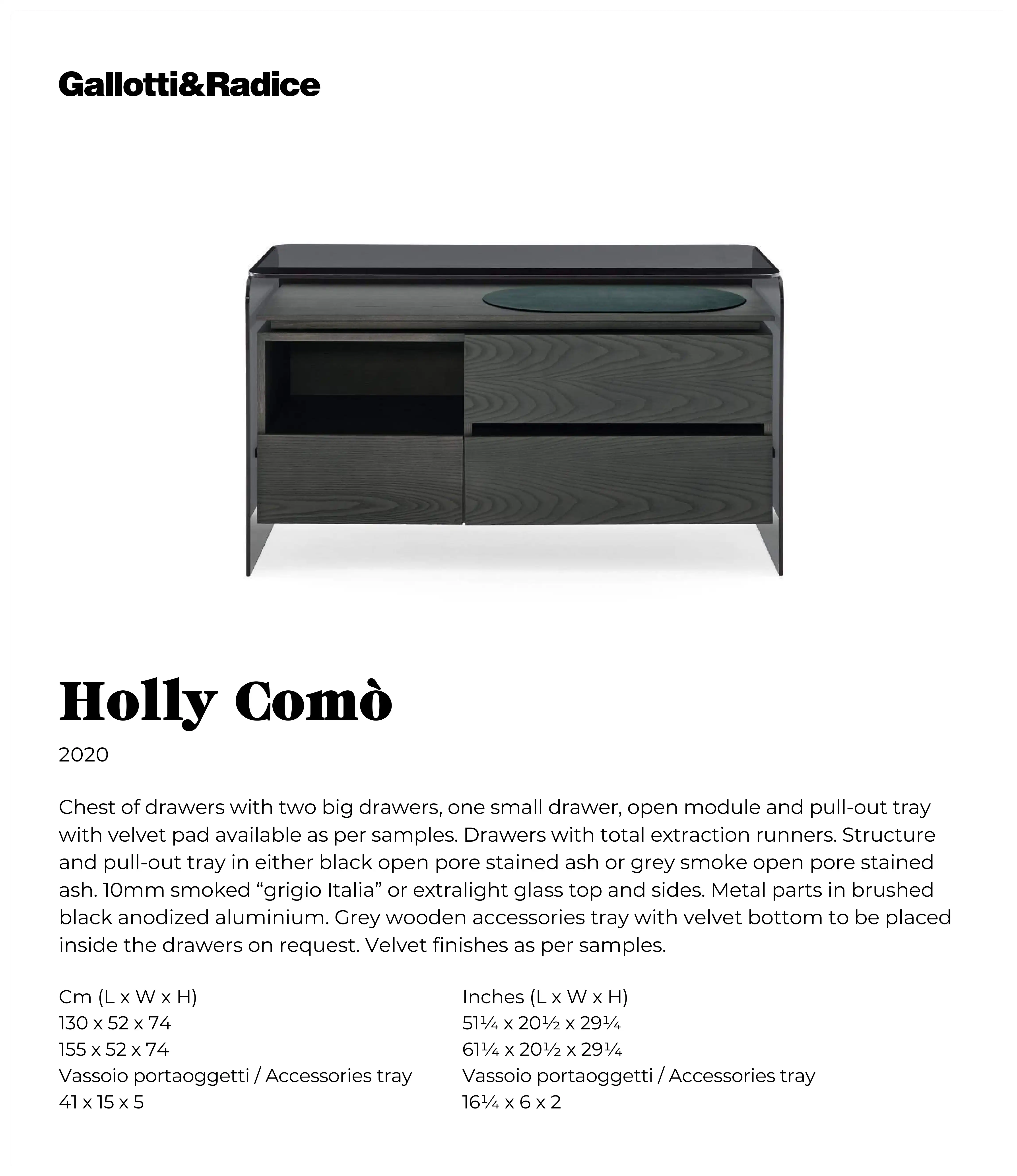 Gallotti&Radice

Holly Comò

2020

Chest of drawers with two big drawers, one small drawer, open module and pull-out tray with velvet pad available as per samples. Drawers with total extraction runners. Structure and pull-out tray in either black open pore stained ash or grey smoke open pore stained ash. 10mm smoked “grigio Italia” or extralight glass top and sides. Metal parts in brushed black anodized aluminium. Grey wooden accessories tray with velvet bottom to be placed inside the drawers on request. Velvet finishes as per samples.

Cm (L x W x H)
130 x 52 x 74
155 x 52 x 74
Vassoio portaoggetti / Accessories tray
41 x 15 x 5

Inches (L x W x H)
51¼ x 20½ x 29¼
61¼ x 20½ x 29¼
Vassoio portaoggetti / Accessories tray
16¼ x 6 x 2